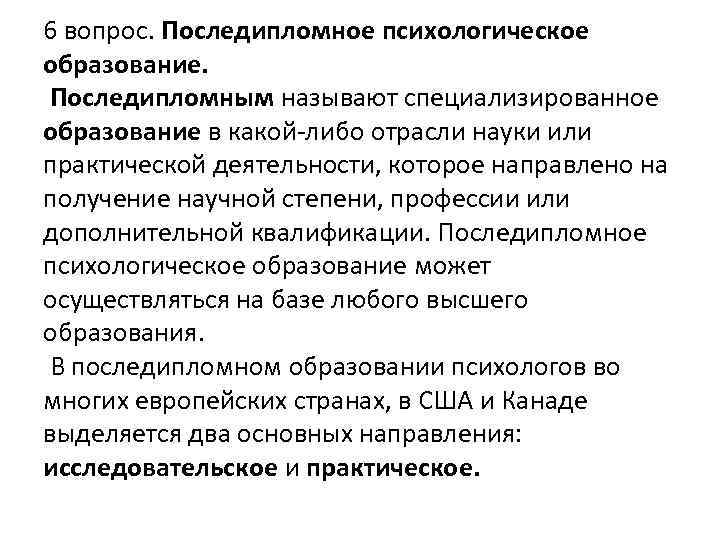 6 вопрос. Последипломное психологическое образование.

Последипломным называют специализированное образование в какой-либо отрасли науки или практической деятельности, которое направлено на получение научной степени, профессии или дополнительной квалификации. Последипломное психологическое образование может осуществляться на базе любого высшего образования.

В последипломном образовании психологов во многих европейских странах, в США и Канаде выделяется два основных направления: исследовательское и практическое.